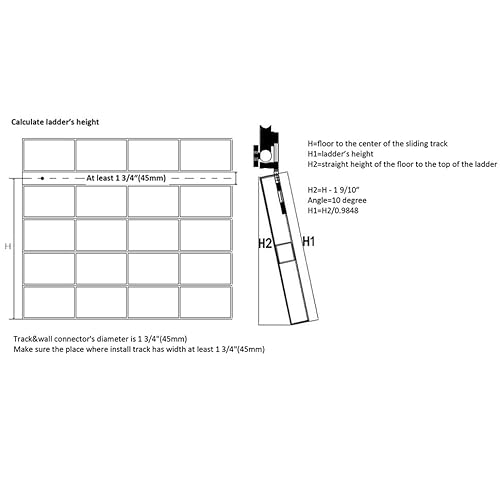 Calculate ladder's height

At least 1 3/4"(45mm)

H

H2

H1

H=floor to the center of the sliding track
H1=ladder's height
H2=straight height of the floor to the top of the ladder

H2=H - 1 9/10"
Angle=10 degree
H1=H2/0.9848

Track&wall connector's diameter is 1 3/4"(45mm)
Make sure the place where install track has width at least 1 3/4"(45mm)